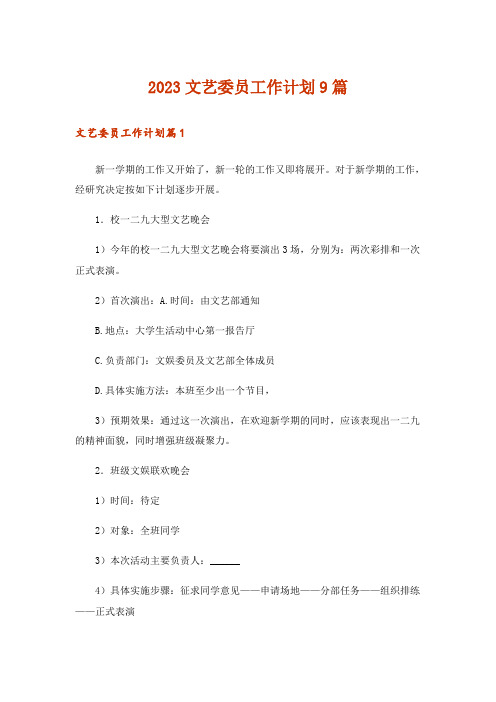 2023 文艺委员工作计划 9 篇

文艺委员工作计划篇 1

新一学期的工作又开始了，新一轮的工作又即将展开。对于新学期的工作，经研究决定按如下计划逐步开展。

1．校一二九大型文艺晚会

1）今年的校一二九大型文艺晚会将要演出 3 场，分别为：两次彩排和一次正式表演。

2）首次演出：A.时间：由文艺部通知

B.地点：大学生活动中心第一报告厅

C.负责部门：文娱委员及文艺部全体成员

D.具体实施方法：本班至少出一个节目，

3）预期效果：通过这一次演出，在欢迎新学期的同时，应该表现出一二九的精神面貌，同时增强班级凝聚力。

2．班级文娱联欢晚会

1）时间：待定

2）对象：全班同学

3）本次活动主要负责人：______

4）具体实施步骤：征求同学意见——申请场地——分部任务——组织排练——正式表演